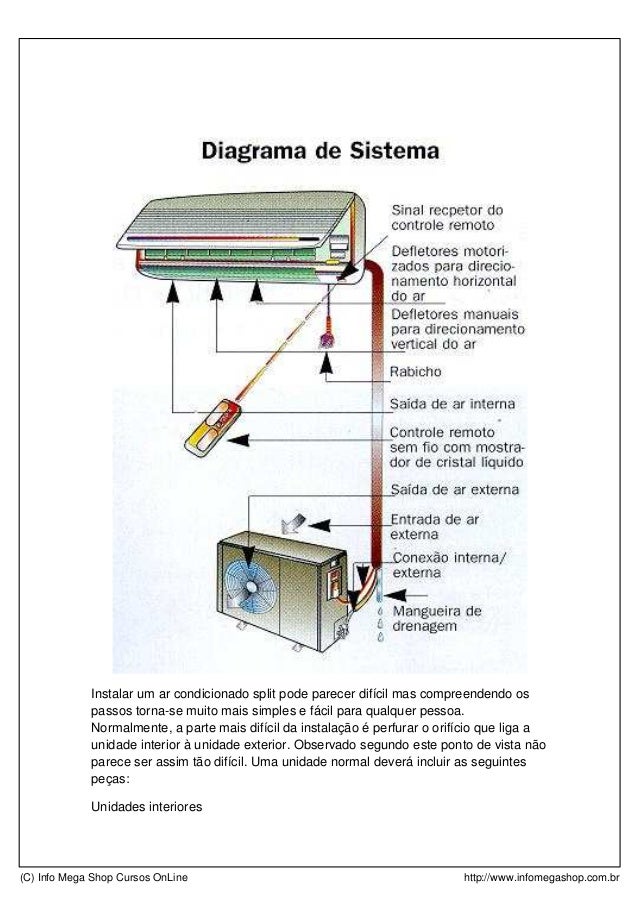 Diagrama de Sistema

Sinal recpetor do controle remoto

Defletores motorizados para direcionamento horizontal do ar

Defletores manuais para direcionamento vertical do ar

Rabicho

Saída de ar interna

Controle remoto sem fio com mostrador de cristal líquido

Saída de ar externa

Entrada de ar externa

Conexão interna/ externa

Mangueira de drenagem

Instalar um ar condicionado split pode parecer difícil mas compreendendo os passos torna-se muito mais simples e fácil para qualquer pessoa. Normalmente, a parte mais difícil da instalação é perfurar o orifício que liga a unidade interior à unidade exterior. Observado segundo este ponto de vista não parece ser assim tão difícil. Uma unidade normal deverá incluir as seguintes peças:

Unidades interiores

(C) Info Mega Shop Cursos OnLine

http://www.infomegashop.com.br